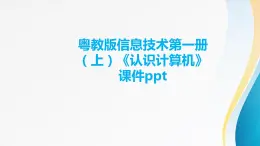 粤教版信息技术第一册（上）《认识计算机》课件ppt